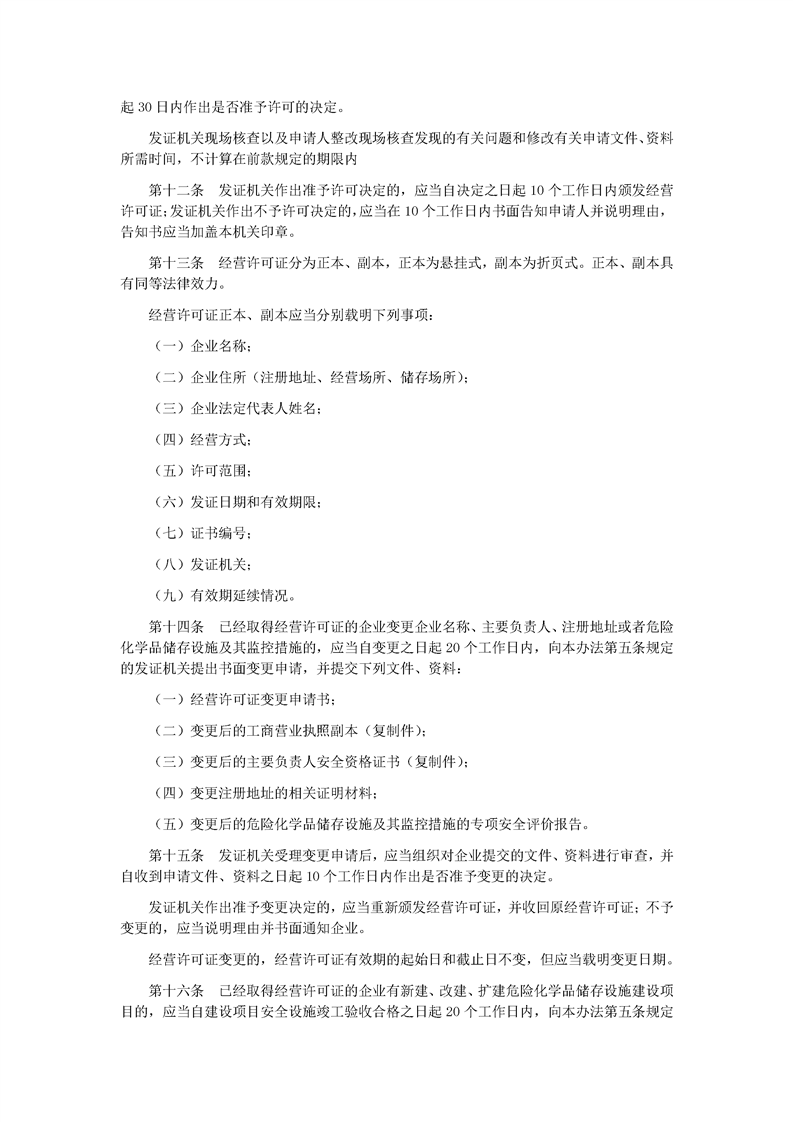 起 30 日内作出是否准予许可的决定。

发证机关现场核查以及申请人整改现场核查发现的有关问题和修改有关申请文件、资料所需时间，不计算在前款规定的期限内

第十二条　发证机关作出准予许可决定的，应当自决定之日起 10 个工作日内颁发经营许可证；发证机关作出不予许可决定的，应当在 10 个工作日内书面告知申请人并说明理由，告知书应当加盖本机关印章。

第十三条　经营许可证分为正本、副本，正本为悬挂式，副本为折页式。正本、副本具有同等法律效力。

经营许可证正本、副本应当分别载明下列事项：

（一）企业名称；

（二）企业住所（注册地址、经营场所、储存场所）；

（三）企业法定代表人姓名；

（四）经营方式；

（五）许可范围；

（六）发证日期和有效期限；

（七）证书编号；

（八）发证机关；

（九）有效期延续情况。

第十四条　已经取得经营许可证的企业变更企业名称、主要负责人、注册地址或者危险化学品储存设施及其监控措施的，应当自变更之日起 20 个工作日内，向本办法第五条规定的发证机关提出书面变更申请，并提交下列文件、资料：

（一）经营许可证变更申请书；

（二）变更后的工商营业执照副本（复制件）；

（三）变更后的主要负责人安全资格证书（复制件）；

（四）变更注册地址的相关证明材料；

（五）变更后的危险化学品储存设施及其监控措施的专项安全评价报告。

第十五条　发证机关受理变更申请后，应当组织对企业提交的文件、资料进行审查，并自收到申请文件、资料之日起 10 个工作日内作出是否准予变更的决定。

发证机关作出准予变更决定的，应当重新颁发经营许可证，并收回原经营许可证；不予变更的，应当说明理由并书面通知企业。

经营许可证变更的，经营许可证有效期的起始日和截止日不变，但应当载明变更日期。

第十六条　已经取得经营许可证的企业有新建、改建、扩建危险化学品储存设施建设项目的，应当自建设项目安全设施竣工验收合格之日起 20 个工作日内，向本办法第五条规定